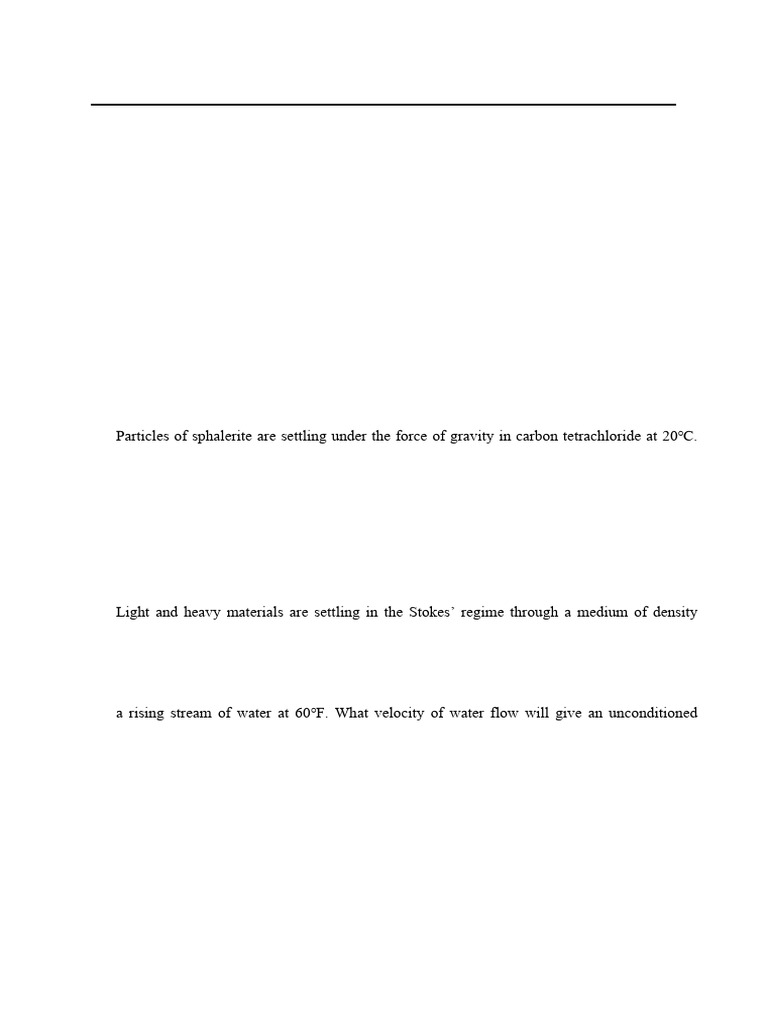 Particles of sphalerite are settling under the force of gravity in carbon tetrachloride at 20°C.

Light and heavy materials are settling in the Stokes' regime through a medium of density

a rising stream of water at 60°F. What velocity of water flow will give an unconditioned